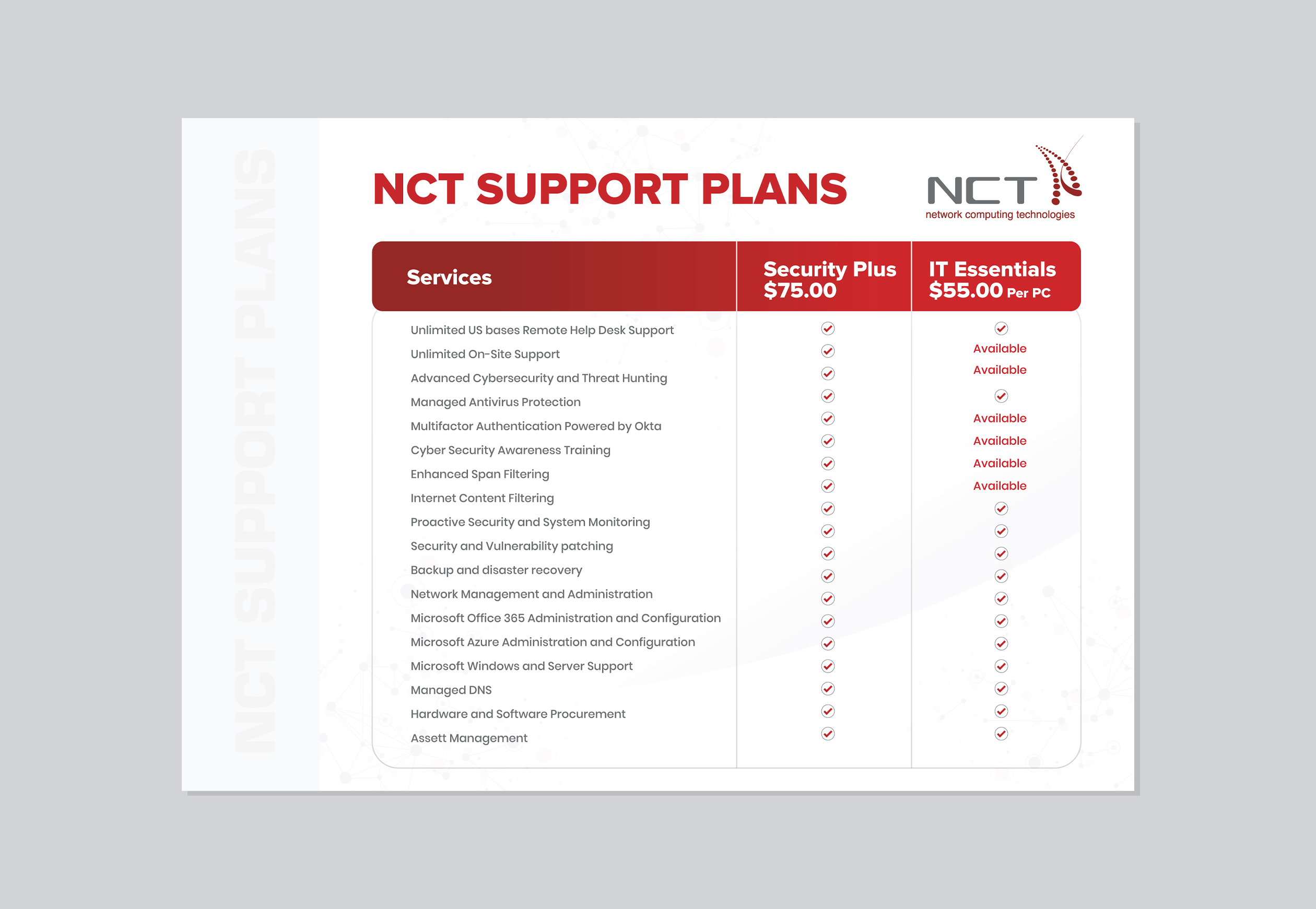 NCT SUPPORT PLANS

NCT SUPPORT PLANS

NCT
network computing technologies

| Services | Security Plus $75.00 | IT Essentials $55.00 Per PC |
|---|---|---|
| Unlimited US bases Remote Help Desk Support | ✓ | ✓ |
| Unlimited On-Site Support | ✓ | Available |
| Advanced Cybersecurity and Threat Hunting | ✓ | Available |
| Managed Antivirus Protection | ✓ | ✓ |
| Multifactor Authentication Powered by Okta | ✓ | Available |
| Cyber Security Awareness Training | ✓ | Available |
| Enhanced Span Filtering | ✓ | Available |
| Internet Content Filtering | ✓ | Available |
| Proactive Security and System Monitoring | ✓ | ✓ |
| Security and Vulnerability patching | ✓ | ✓ |
| Backup and disaster recovery | ✓ | ✓ |
| Network Management and Administration | ✓ | ✓ |
| Microsoft Office 365 Administration and Configuration | ✓ | ✓ |
| Microsoft Azure Administration and Configuration | ✓ | ✓ |
| Microsoft Windows and Server Support | ✓ | ✓ |
| Managed DNS | ✓ | ✓ |
| Hardware and Software Procurement | ✓ | ✓ |
| Assett Management | ✓ | ✓ |